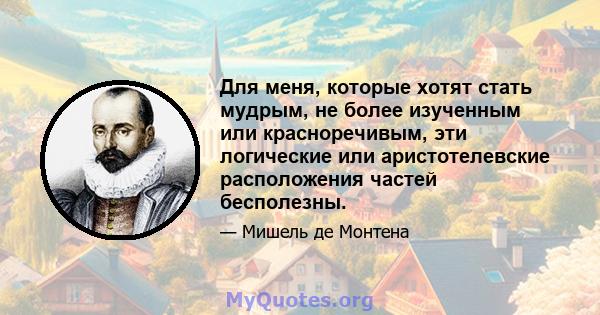 Для меня, которые хотят стать мудрым, не более изученным или красноречивым, эти логические или аристотелевские расположения частей бесполезны.

— Мишель де Монтена

MyQuotes.org